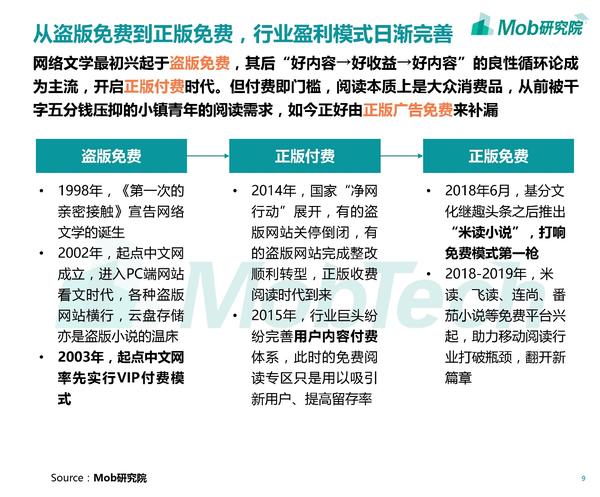 从盗版免费到正版免费，行业盈利模式日渐完善

Mob研究院

网络文学最初兴起于盗版免费，其后“好内容→好收益→好内容”的良性循环论成为主流，开启正版付费时代。但付费即门槛，阅读本质上是大众消费品，从前被千字五分钱压抑的小镇青年的阅读需求，如今正好由正版广告免费来补漏

盗版免费

• 1998年，《第一次的亲密接触》宣告网络文学的诞生
• 2002年，起点中文网成立，进入PC端网站看文时代，各种盗版网站横行，云盘存储亦是盗版小说的温床
• 2003年，起点中文网率先实行VIP付费模式

正版付费

• 2014年，国家“净网行动”展开，有的盗版网站关停倒闭，有的盗版网站完成整改顺利转型，正版收费阅读时代到来
• 2015年，行业巨头纷纷完善用户内容付费体系，此时的免费阅读专区只是用以吸引新用户、提高留存率

正版免费

• 2018年6月，基分文化继趣头条之后推出“米读小说”，打响免费模式第一枪
• 2018-2019年，米读、飞读、连尚、番茄小说等免费平台兴起，助力移动阅读行业打破瓶颈，翻开新篇章

MobTech

Source：Mob研究院

9